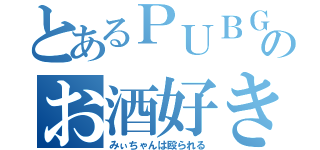 とあるＰＵＢＧの
お酒好き
みぃちゃんは殴られる